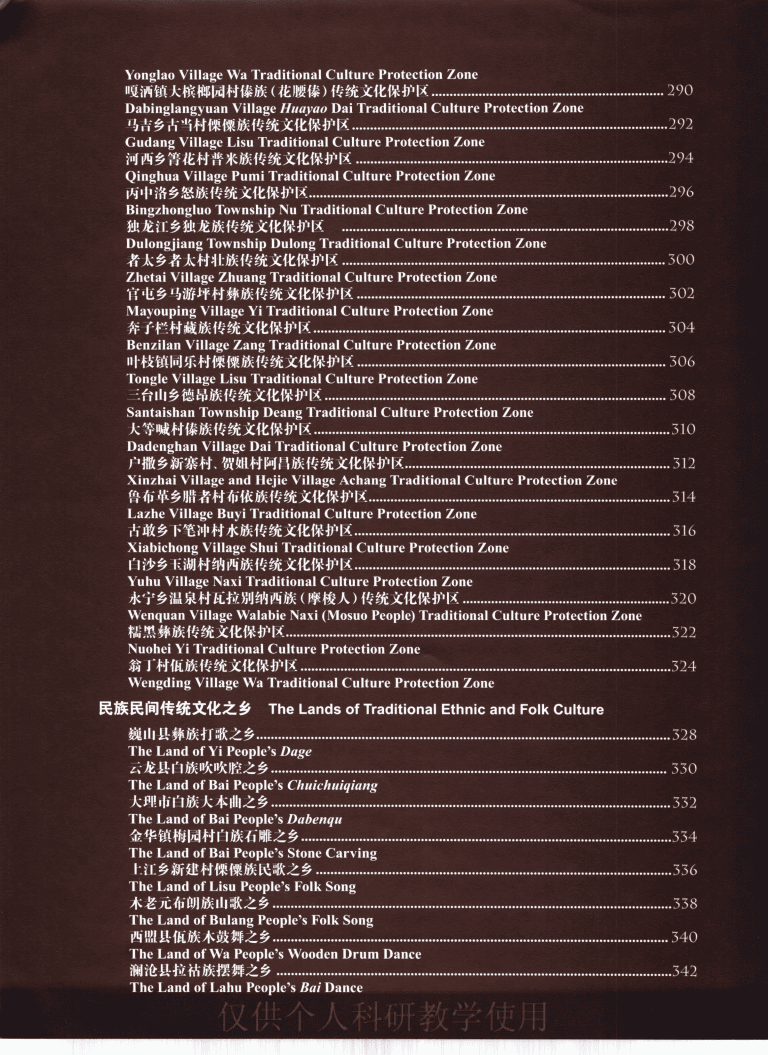 Yonglao Village Wa Traditional Culture Protection Zone
嘎洒镇大槟榔园村傣族（花腰傣）传统文化保护区 ........ 290
Dabinglangyuan Village *Huayao* Dai Traditional Culture Protection Zone
马吉乡古当村傈僳族传统文化保护区 ........ 292
Gudang Village Lisu Traditional Culture Protection Zone
河西乡箐花村普米族传统文化保护区 ........ 294
Qinghua Village Pumi Traditional Culture Protection Zone
丙中洛乡怒族传统文化保护区 ........ 296
Bingzhongluo Township Nu Traditional Culture Protection Zone
独龙江乡独龙族传统文化保护区 ........ 298
Dulongjiang Township Dulong Traditional Culture Protection Zone
者太乡者太村壮族传统文化保护区 ........ 300
Zhetai Village Zhuang Traditional Culture Protection Zone
官屯乡马游坪村彝族传统文化保护区 ........ 302
Mayouping Village Yi Traditional Culture Protection Zone
奔子栏村藏族传统文化保护区 ........ 304
Benzilan Village Zang Traditional Culture Protection Zone
叶枝镇同乐村傈僳族传统文化保护区 ........ 306
Tongle Village Lisu Traditional Culture Protection Zone
三台山乡德昂族传统文化保护区 ........ 308
Santaishan Township Deang Traditional Culture Protection Zone
大等喊村傣族传统文化保护区 ........ 310
Dadenghan Village Dai Traditional Culture Protection Zone
户撒乡新寨村、贺姐村阿昌族传统文化保护区 ........ 312
Xinzhai Village and Hejie Village Achang Traditional Culture Protection Zone
鲁布革乡腊者村布依族传统文化保护区 ........ 314
Lazhe Village Buyi Traditional Culture Protection Zone
古敢乡下笔冲村水族传统文化保护区 ........ 316
Xiabichong Village Shui Traditional Culture Protection Zone
白沙乡玉湖村纳西族传统文化保护区 ........ 318
Yuhu Village Naxi Traditional Culture Protection Zone
永宁乡温泉村瓦拉别纳西族（摩梭人）传统文化保护区 ........ 320
Wenquan Village Walabie Naxi (Mosuo People) Traditional Culture Protection Zone
糯黑彝族传统文化保护区 ........ 322
Nuohei Yi Traditional Culture Protection Zone
翁丁村佤族传统文化保护区 ........ 324
Wengding Village Wa Traditional Culture Protection Zone

民族民间传统文化之乡 The Lands of Traditional Ethnic and Folk Culture

巍山县彝族打歌之乡 ........ 328
The Land of Yi People's *Dage*
云龙县白族吹吹腔之乡 ........ 330
The Land of Bai People's *Chuichuiqiang*
大理市白族大本曲之乡 ........ 332
The Land of Bai People's *Dabenqu*
金华镇梅园村白族石雕之乡 ........ 334
The Land of Bai People's Stone Carving
上江乡新建村傈僳族民歌之乡 ........ 336
The Land of Lisu People's Folk Song
木老元布朗族山歌之乡 ........ 338
The Land of Bulang People's Folk Song
西盟县佤族木鼓舞之乡 ........ 340
The Land of Wa People's Wooden Drum Dance
澜沧县拉祜族摆舞之乡 ........ 342
The Land of Lahu People's *Bai* Dance

仅供个人科研教学使用